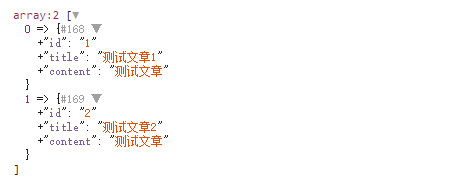 array:2 [▼
  0 => {#168 ▼
    +"id": "1"
    +"title": "测试文章1"
    +"content": "测试文章"
  }
  1 => {#169 ▼
    +"id": "2"
    +"title": "测试文章2"
    +"content": "测试文章"
  }
]